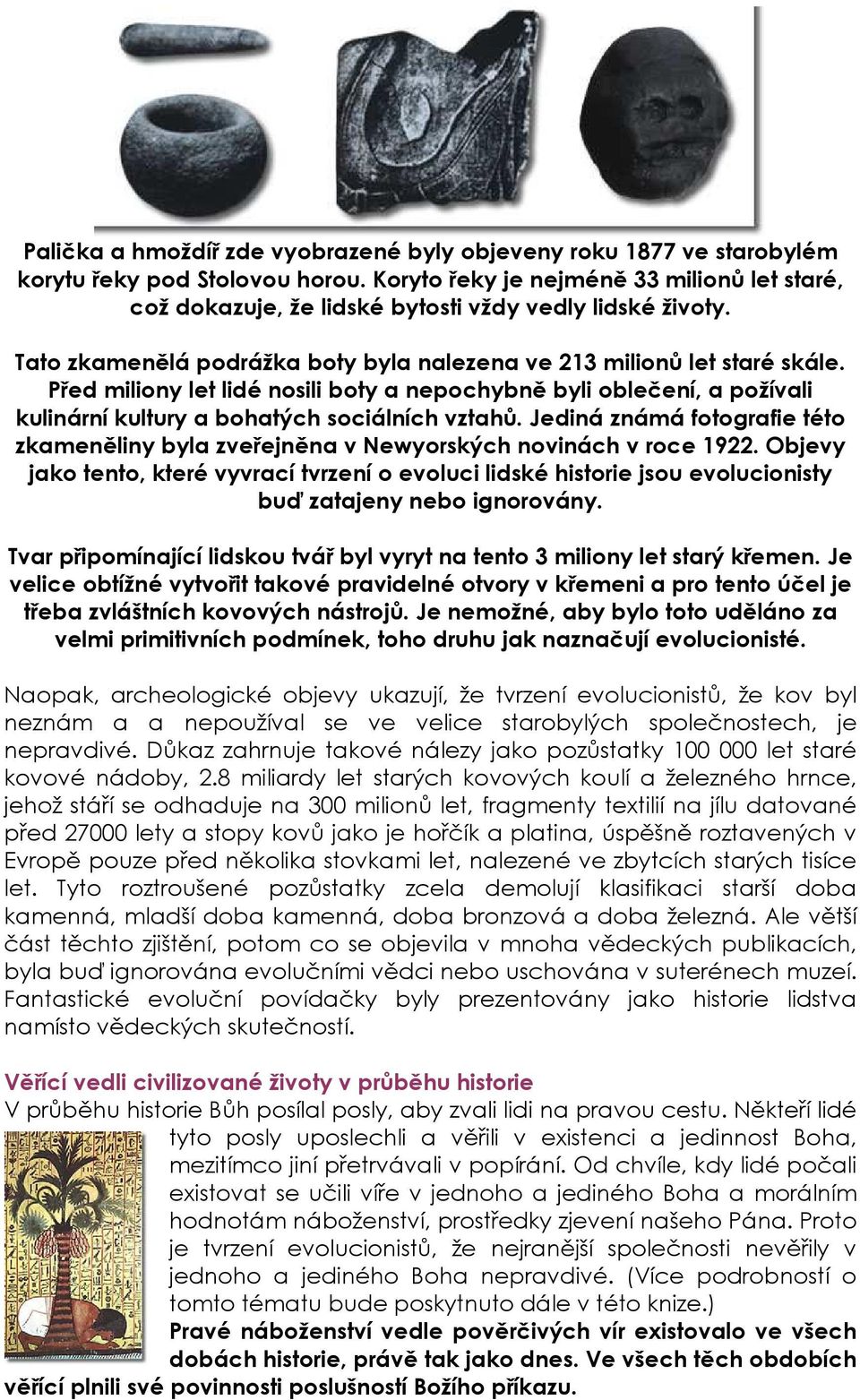 Palička a hmoždíř zde vyobrazené byly objeveny roku 1877 ve starobylém korytu řeky pod Stolovou horou. Koryto řeky je nejméně 33 milionů let staré, což dokazuje, že lidské bytosti vždy vedly lidské životy.

Tato zkamenělá podrážka boty byla nalezena ve 213 milionů let staré skále. Před miliony let lidé nosili boty a nepochybně byli oblečení, a požívali kulinární kultury a bohatých sociálních vztahů. Jediná známá fotografie této zkameněliny byla zveřejněna v Newyorských novinách v roce 1922. Objevy jako tento, které vyvrací tvrzení o evoluci lidské historie jsou evolucionisty buď zatajeny nebo ignorovány.

Tvar připomínající lidskou tvář byl vyryt na tento 3 miliony let starý křemen. Je velice obtížné vytvořit takové pravidelné otvory v křemeni a pro tento účel je třeba zvláštních kovových nástrojů. Je nemožné, aby bylo toto uděláno za velmi primitivních podmínek, toho druhu jak naznačují evolucionisté.

Naopak, archeologické objevy ukazují, že tvrzení evolucionistů, že kov byl neznám a a nepoužíval se ve velice starobylých společnostech, je nepravdivé. Důkaz zahrnuje takové nálezy jako pozůstatky 100 000 let staré kovové nádoby, 2.8 miliardy let starých kovových koulí a železného hrnce, jehož stáří se odhaduje na 300 milionů let, fragmenty textilií na jílu datované před 27000 lety a stopy kovů jako je hořčík a platina, úspěšně roztavených v Evropě pouze před několika stovkami let, nalezené ve zbytcích starých tisíce let. Tyto roztroušené pozůstatky zcela demolují klasifikaci starší doba kamenná, mladší doba kamenná, doba bronzová a doba železná. Ale větší část těchto zjištění, potom co se objevila v mnoha vědeckých publikacích, byla buď ignorována evolučními vědci nebo uschována v suterénech muzeí. Fantastické evoluční povídačky byly prezentovány jako historie lidstva namísto vědeckých skutečností.

Věřící vedli civilizované životy v průběhu historie
V průběhu historie Bůh posílal posly, aby zvali lidi na pravou cestu. Někteří lidé tyto posly uposlechli a věřili v existenci a jedinnost Boha, mezitímco jiní přetrvávali v popírání. Od chvíle, kdy lidé počali existovat se učili víře v jednoho a jediného Boha a morálním hodnotám náboženství, prostředky zjevení našeho Pána. Proto je tvrzení evolucionistů, že nejranější společnosti nevěřily v jednoho a jediného Boha nepravdivé. (Více podrobností o tomto tématu bude poskytnuto dále v této knize.)
Pravé náboženství vedle pověrčivých vír existovalo ve všech dobách historie, právě tak jako dnes. Ve všech těch obdobích věřící plnili své povinnosti poslušností Božího příkazu.